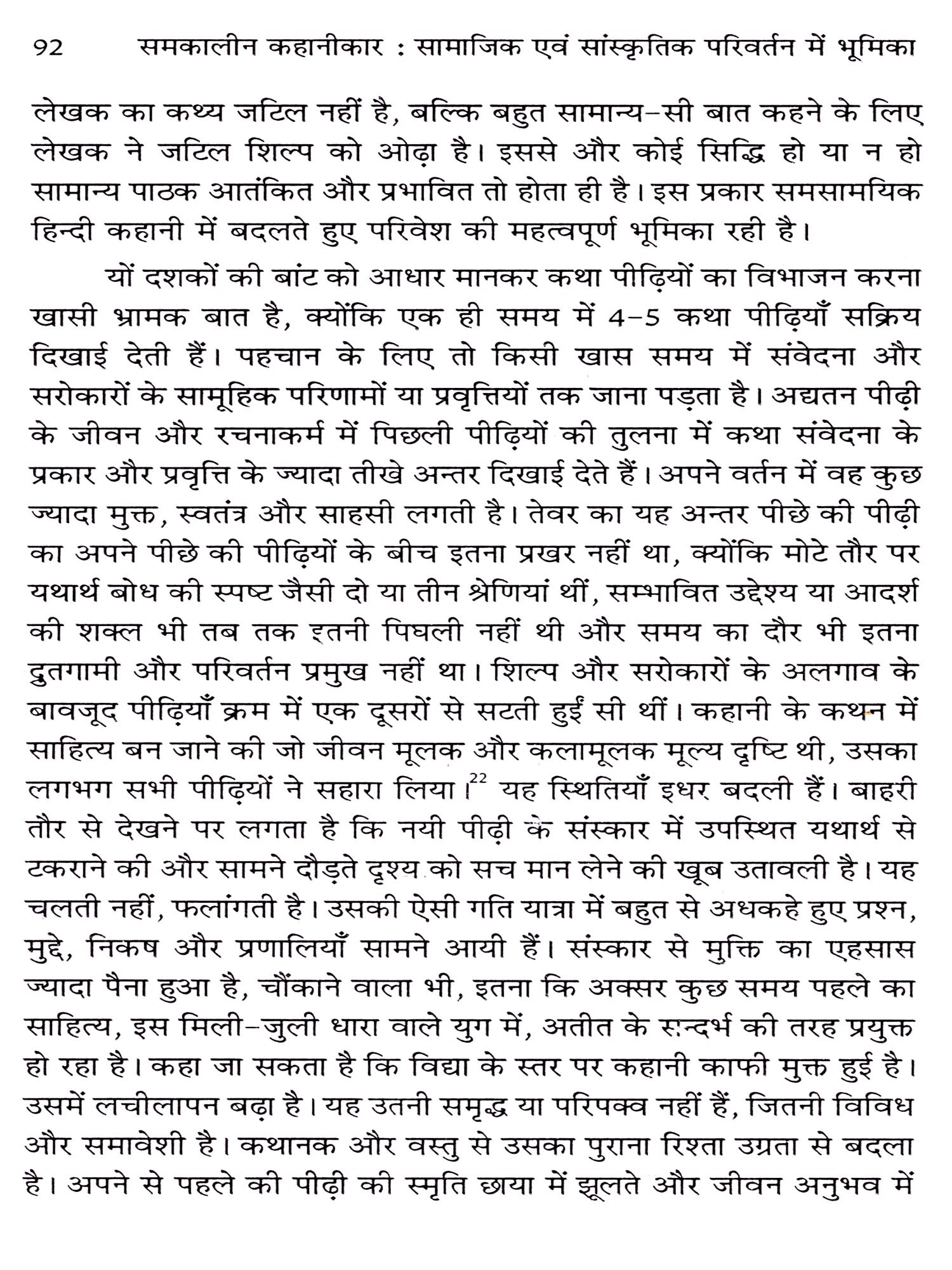 92 समकालीन कहानीकार : सामाजिक एवं सांस्कृतिक परिवर्तन में भूमिका

लेखक का कथ्य जटिल नहीं है, बल्कि बहुत सामान्य–सी बात कहने के लिए लेखक ने जटिल शिल्प को ओढ़ा है। इससे और कोई सिद्धि हो या न हो सामान्य पाठक आतंकित और प्रभावित तो होता ही है। इस प्रकार समसामयिक हिन्दी कहानी में बदलते हुए परिवेश की महत्वपूर्ण भूमिका रही है।

यों दशकों की बांट को आधार मानकर कथा पीढ़ियों का विभाजन करना खासी भ्रामक बात है, क्योंकि एक ही समय में 4–5 कथा पीढ़ियाँ सक्रिय दिखाई देती हैं। पहचान के लिए तो किसी खास समय में संवेदना और सरोकारों के सामूहिक परिणामों या प्रवृत्तियों तक जाना पड़ता है। अद्यतन पीढ़ी के जीवन और रचनाकर्म में पिछली पीढ़ियों की तुलना में कथा संवेदना के प्रकार और प्रवृत्ति के ज्यादा तीखे अन्तर दिखाई देते हैं। अपने वर्तन में वह कुछ ज्यादा मुक्त, स्वतंत्र और साहसी लगती है। तेवर का यह अन्तर पीछे की पीढ़ी का अपने पीछे की पीढ़ियों के बीच इतना प्रखर नहीं था, क्योंकि मोटे तौर पर यथार्थ बोध की स्पष्ट जैसी दो या तीन श्रेणियां थीं, सम्भावित उद्देश्य या आदर्श की शक्ल भी तब तक इतनी पिघली नहीं थी और समय का दौर भी इतना द्रुतगामी और परिवर्तन प्रमुख नहीं था। शिल्प और सरोकारों के अलगाव के बावजूद पीढ़ियाँ क्रम में एक दूसरों से सटती हुईं सी थीं। कहानी के कथन में साहित्य बन जाने की जो जीवन मूलक और कलामूलक मूल्य दृष्टि थी, उसका लगभग सभी पीढ़ियों ने सहारा लिया।$^{22}$ यह स्थितियाँ इधर बदली हैं। बाहरी तौर से देखने पर लगता है कि नयी पीढ़ी के संस्कार में उपस्थित यथार्थ से टकराने की और सामने दौड़ते दृश्य को सच मान लेने की खूब उतावली है। यह चलती नहीं, फलांगती है। उसकी ऐसी गति यात्रा में बहुत से अधकहे हुए प्रश्न, मुद्दे, निकष और प्रणालियाँ सामने आयी हैं। संस्कार से मुक्ति का एहसास ज्यादा पैना हुआ है, चौंकाने वाला भी, इतना कि अक्सर कुछ समय पहले का साहित्य, इस मिली–जुली धारा वाले युग में, अतीत के सन्दर्भ की तरह प्रयुक्त हो रहा है। कहा जा सकता है कि विद्या के स्तर पर कहानी काफी मुक्त हुई है। उसमें लचीलापन बढ़ा है। यह उतनी समृद्ध या परिपक्व नहीं हैं, जितनी विविध और समावेशी है। कथानक और वस्तु से उसका पुराना रिश्ता उग्रता से बदला है। अपने से पहले की पीढ़ी की स्मृति छाया में झूलते और जीवन अनुभव में